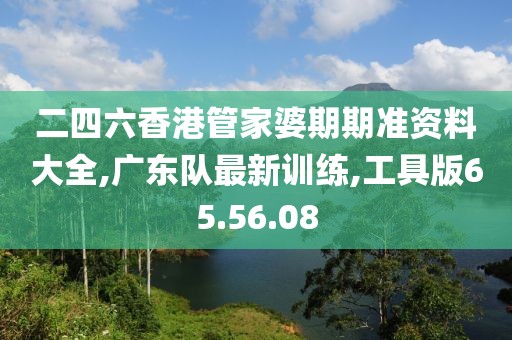 二四六香港管家婆期期准资料大全,广东队最新训练,工具版65.56.08